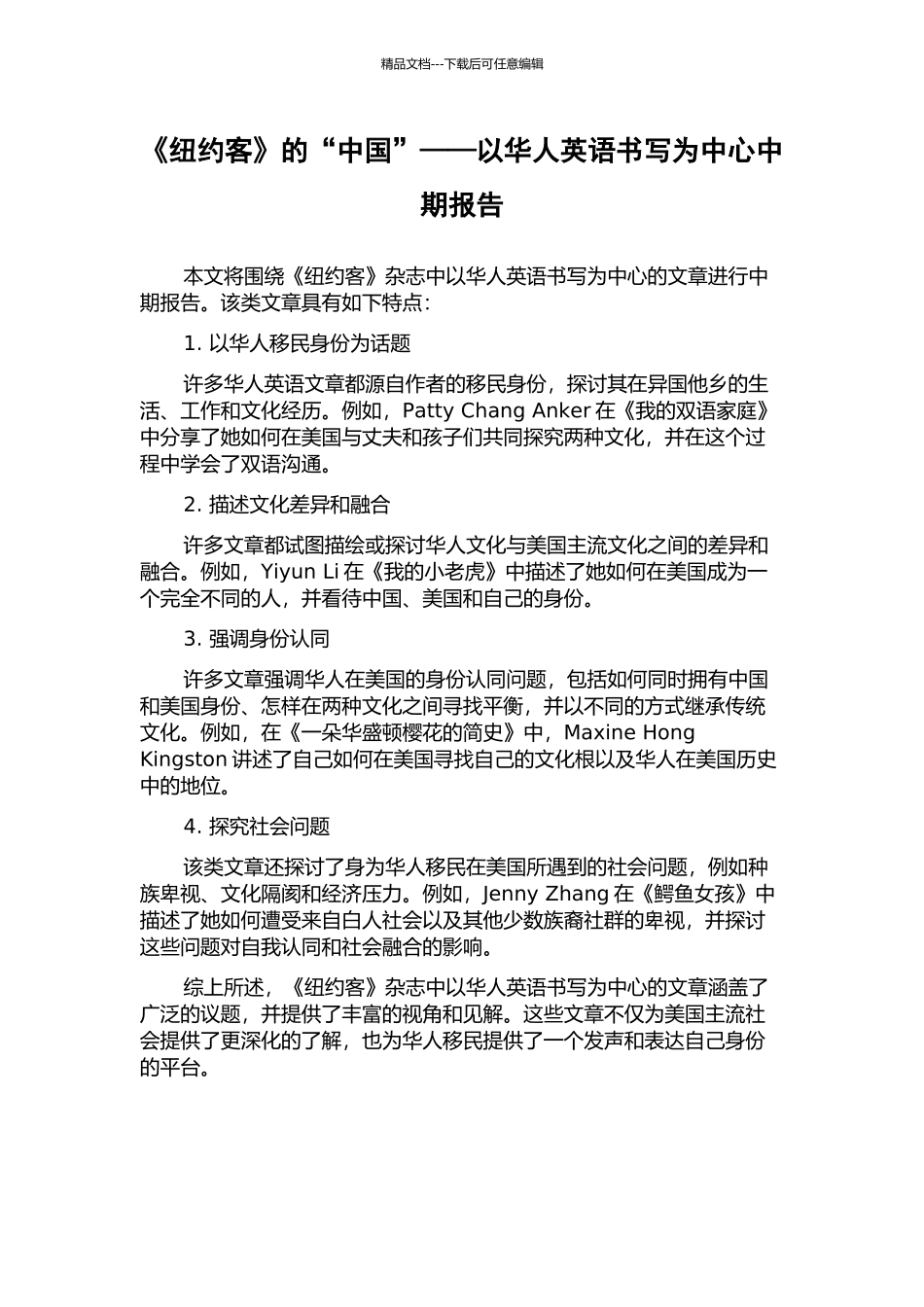 精品文档---下载后可任意编辑

《纽约客》的“中国”——以华人英语书写为中心中期报告

本文将围绕《纽约客》杂志中以华人英语书写为中心的文章进行中期报告。该类文章具有如下特点：

1. 以华人移民身份为话题

许多华人英语文章都源自作者的移民身份，探讨其在异国他乡的生活、工作和文化经历。例如，Patty Chang Anker 在《我的双语家庭》中分享了她如何在美国与丈夫和孩子们共同探究两种文化，并在这个过程中学会了双语沟通。

2. 描述文化差异和融合

许多文章都试图描绘或探讨华人文化与美国主流文化之间的差异和融合。例如，Yiyun Li 在《我的小老虎》中描述了她如何在美国成为一个完全不同的人，并看待中国、美国和自己的身份。

3. 强调身份认同

许多文章强调华人在美国的身份认同问题，包括如何同时拥有中国和美国身份、怎样在两种文化之间寻找平衡，并以不同的方式继承传统文化。例如，在《一朵华盛顿樱花的简史》中，Maxine Hong Kingston 讲述了自己如何在美国寻找自己的文化根以及华人在美国历史中的地位。

4. 探究社会问题

该类文章还探讨了身为华人移民在美国所遇到的社会问题，例如种族卑视、文化隔阂和经济压力。例如，Jenny Zhang 在《鳄鱼女孩》中描述了她如何遭受来自白人社会以及其他少数族裔社群的卑视，并探讨这些问题对自我认同和社会融合的影响。

综上所述，《纽约客》杂志中以华人英语书写为中心的文章涵盖了广泛的议题，并提供了丰富的视角和见解。这些文章不仅为美国主流社会提供了更深化的了解，也为华人移民提供了一个发声和表达自己身份的平台。